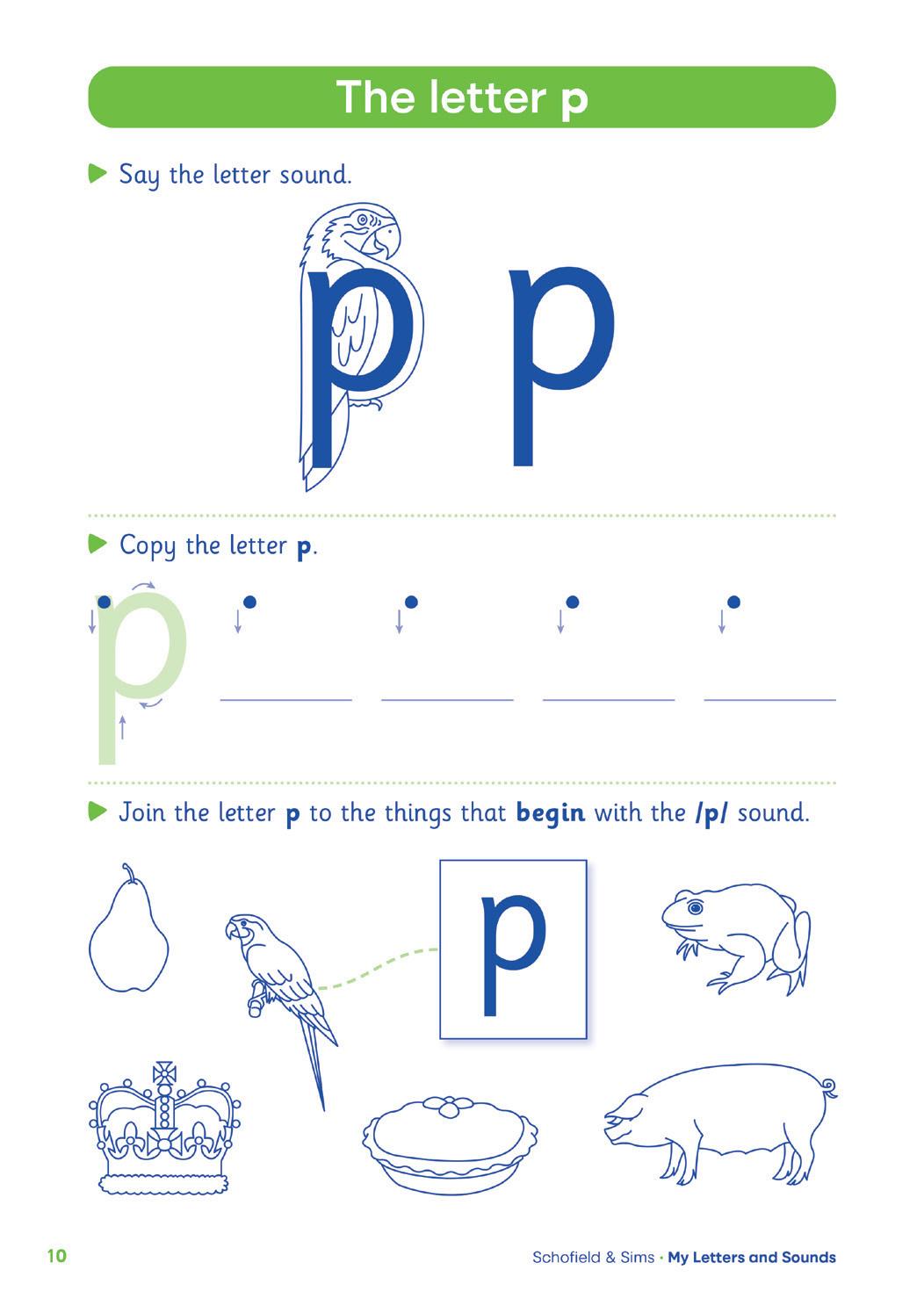 The letter p

Say the letter sound.

p p

Copy the letter p.

p

Join the letter p to the things that begin with the /p/ sound.

p

10

Schofield & Sims · My Letters and Sounds